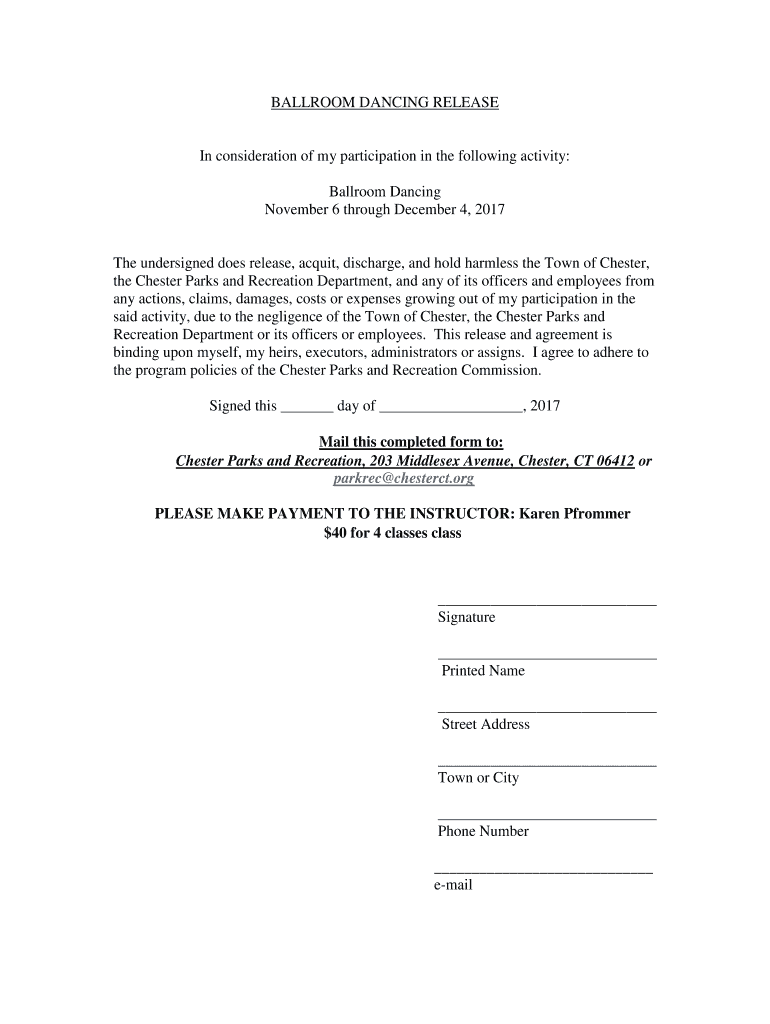 BALLROOM DANCING RELEASE

In consideration of my participation in the following activity:

Ballroom Dancing
November 6 through December 4, 2017

The undersigned does release, acquit, discharge, and hold harmless the Town of Chester, the Chester Parks and Recreation Department, and any of its officers and employees from any actions, claims, damages, costs or expenses growing out of my participation in the said activity, due to the negligence of the Town of Chester, the Chester Parks and Recreation Department or its officers or employees. This release and agreement is binding upon myself, my heirs, executors, administrators or assigns. I agree to adhere to the program policies of the Chester Parks and Recreation Commission.

Signed this _______ day of ___________________, 2017

Mail this completed form to:
Chester Parks and Recreation, 203 Middlesex Avenue, Chester, CT 06412 or parkrec@chesterct.org

PLEASE MAKE PAYMENT TO THE INSTRUCTOR: Karen Pfrommer
$40 for 4 classes class

______________________________
Signature

______________________________
Printed Name

______________________________
Street Address

______________________________
Town or City

______________________________
Phone Number

______________________________
e-mail